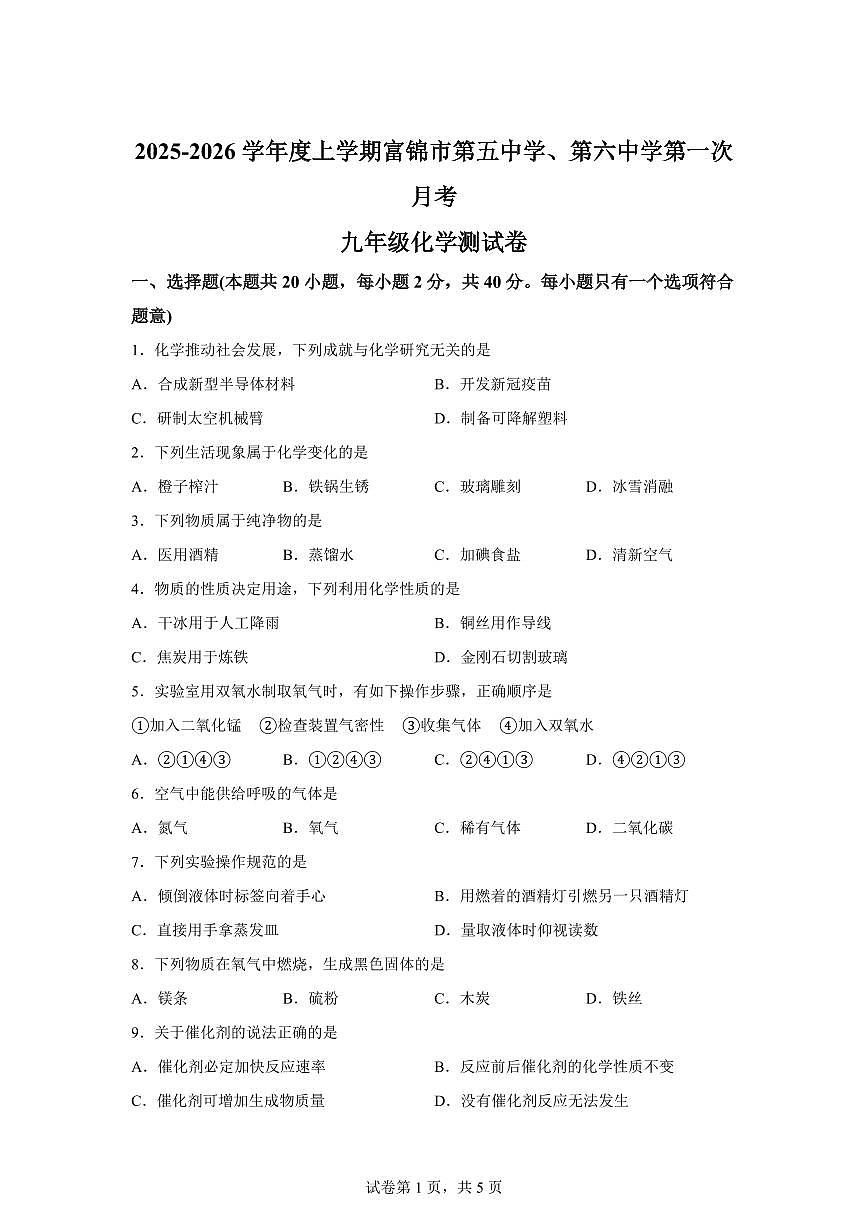 2025-2026 学年度上学期富锦市第五中学、第六中学第一次月考

九年级化学测试卷

一、选择题(本题共 20 小题，每小题 2 分，共 40 分。每小题只有一个选项符合题意)

1．化学推动社会发展，下列成就与化学研究无关的是

A．合成新型半导体材料
B．开发新冠疫苗
C．研制太空机械臂
D．制备可降解塑料

2．下列生活现象属于化学变化的是

A．橙子榨汁
B．铁锅生锈
C．玻璃雕刻
D．冰雪消融

3．下列物质属于纯净物的是

A．医用酒精
B．蒸馏水
C．加碘食盐
D．清新空气

4．物质的性质决定用途，下列利用化学性质的是

A．干冰用于人工降雨
B．铜丝用作导线
C．焦炭用于炼铁
D．金刚石切割玻璃

5．实验室用双氧水制取氧气时，有如下操作步骤，正确顺序是

①加入二氧化锰　②检查装置气密性　③收集气体　④加入双氧水

A．②①④③
B．①②④③
C．②④①③
D．④②①③

6．空气中能供给呼吸的气体是

A．氮气
B．氧气
C．稀有气体
D．二氧化碳

7．下列实验操作规范的是

A．倾倒液体时标签向着手心
B．用燃着的酒精灯引燃另一只酒精灯
C．直接用手拿蒸发皿
D．量取液体时仰视读数

8．下列物质在氧气中燃烧，生成黑色固体的是

A．镁条
B．硫粉
C．木炭
D．铁丝

9．关于催化剂的说法正确的是

A．催化剂必定加快反应速率
B．反应前后催化剂的化学性质不变
C．催化剂可增加生成物质量
D．没有催化剂反应无法发生

试卷第 1 页，共 5 页